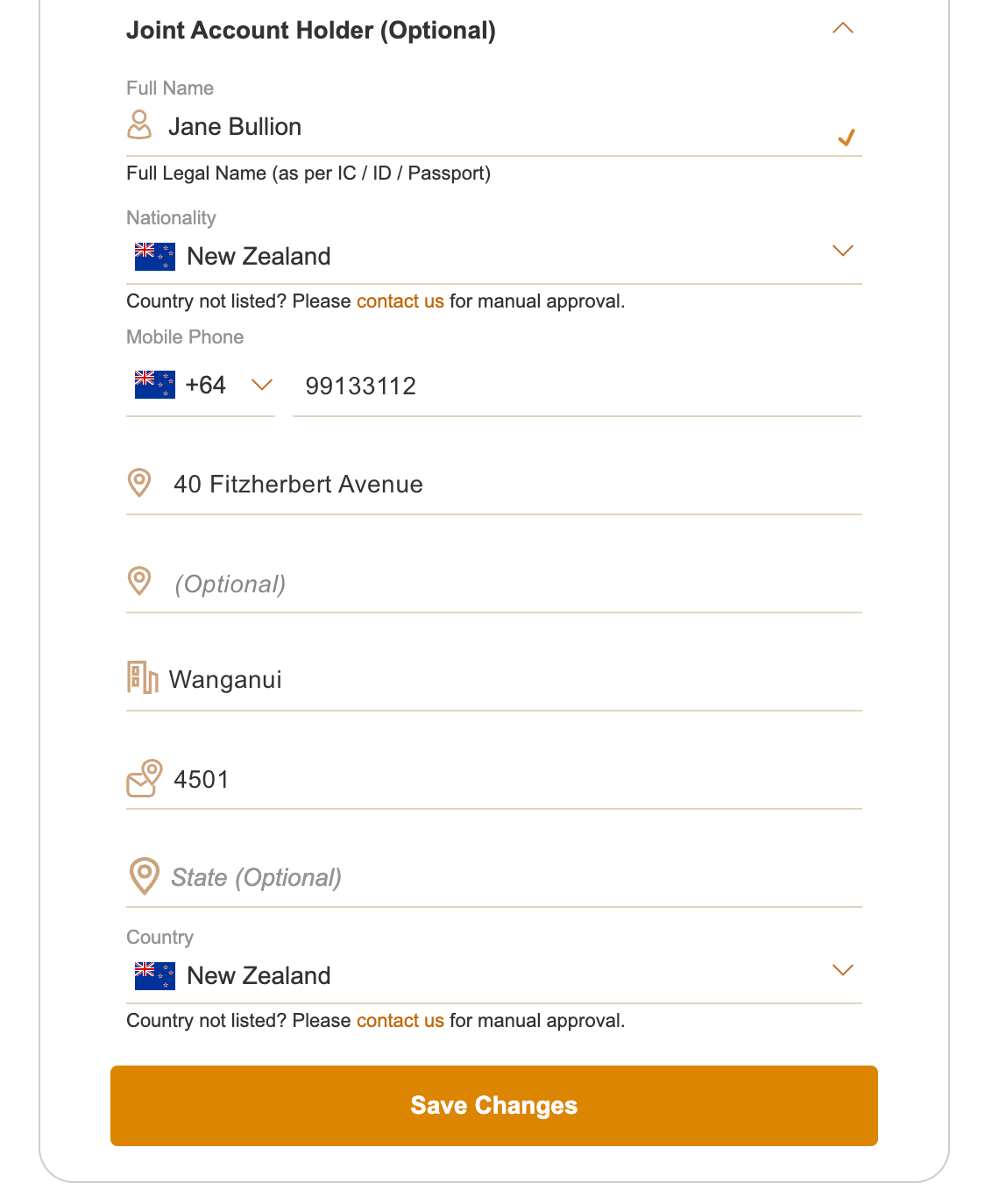 Joint Account Holder (Optional)

Full Name

Jane Bullion

Full Legal Name (as per IC / ID / Passport)

Nationality

New Zealand

Country not listed? Please contact us for manual approval.

Mobile Phone

+64

99133112

40 Fitzherbert Avenue

(Optional)

Wanganui

4501

State (Optional)

Country

New Zealand

Country not listed? Please contact us for manual approval.

Save Changes